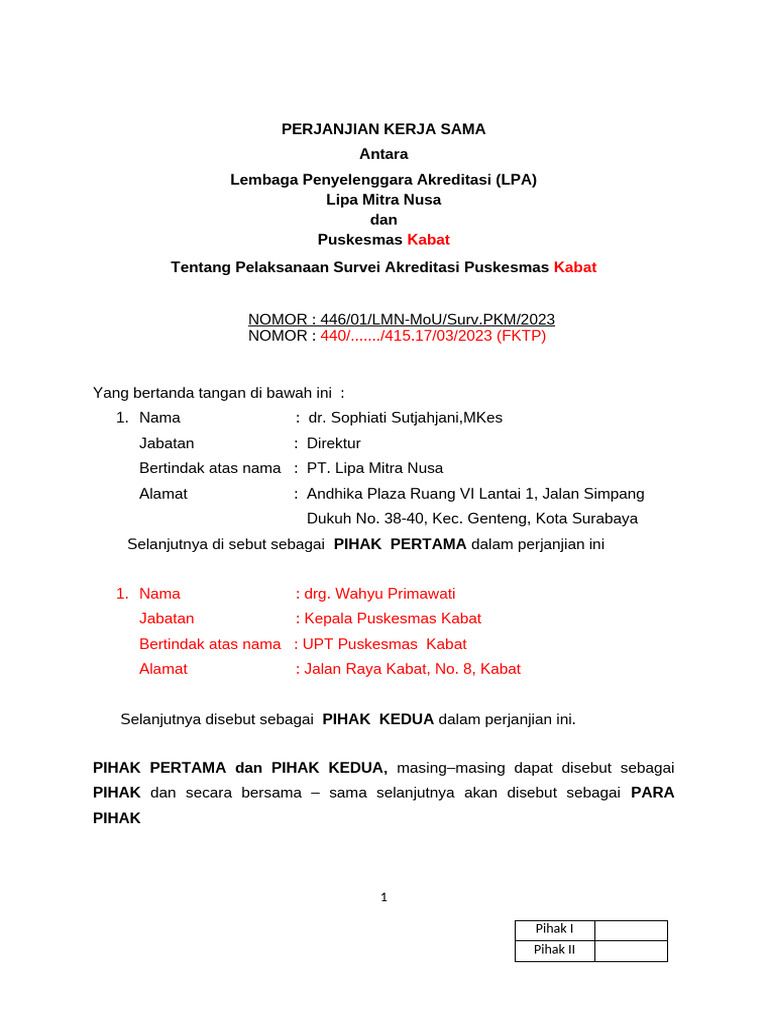 PERJANJIAN KERJA SAMA
Antara
Lembaga Penyelenggara Akreditasi (LPA)
Lipa Mitra Nusa
dan
Puskesmas Kabat

Tentang Pelaksanaan Survei Akreditasi Puskesmas Kabat

NOMOR : 446/01/LMN-MoU/Surv.PKM/2023
NOMOR : 440/......./415.17/03/2023 (FKTP)

Yang bertanda tangan di bawah ini :
1. Nama : dr. Sophiati Sutjahjani,MKes
Jabatan : Direktur
Bertindak atas nama : PT. Lipa Mitra Nusa
Alamat : Andhika Plaza Ruang VI Lantai 1, Jalan Simpang Dukuh No. 38-40, Kec. Genteng, Kota Surabaya
Selanjutnya di sebut sebagai PIHAK PERTAMA dalam perjanjian ini

1. Nama : drg. Wahyu Primawati
Jabatan : Kepala Puskesmas Kabat
Bertindak atas nama : UPT Puskesmas Kabat
Alamat : Jalan Raya Kabat, No. 8, Kabat

Selanjutnya disebut sebagai PIHAK KEDUA dalam perjanjian ini.

PIHAK PERTAMA dan PIHAK KEDUA, masing–masing dapat disebut sebagai PIHAK dan secara bersama – sama selanjutnya akan disebut sebagai PARA PIHAK

1

| Pihak I | |
|---|---|
| Pihak II | |